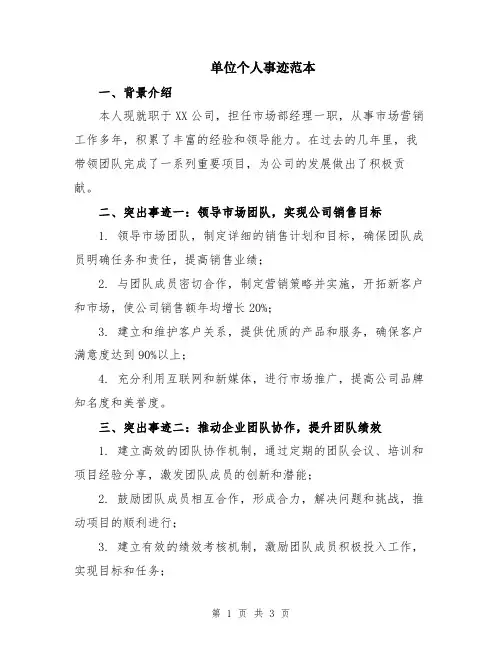 单位个人事迹范本

一、背景介绍

本人现就职于XX公司，担任市场部经理一职，从事市场营销工作多年，积累了丰富的经验和领导能力。在过去的几年里，我带领团队完成了一系列重要项目，为公司的发展做出了积极贡献。

二、突出事迹一：领导市场团队，实现公司销售目标

1. 领导市场团队，制定详细的销售计划和目标，确保团队成员明确任务和责任，提高销售业绩；

2. 与团队成员密切合作，制定营销策略并实施，开拓新客户和市场，使公司销售额年均增长20%；

3. 建立和维护客户关系，提供优质的产品和服务，确保客户满意度达到90%以上；

4. 充分利用互联网和新媒体，进行市场推广，提高公司品牌知名度和美誉度。

三、突出事迹二：推动企业团队协作，提升团队绩效

1. 建立高效的团队协作机制，通过定期的团队会议、培训和项目经验分享，激发团队成员的创新和潜能；

2. 鼓励团队成员相互合作，形成合力，解决问题和挑战，推动项目的顺利进行；

3. 建立有效的绩效考核机制，激励团队成员积极投入工作，实现目标和任务；

第 1 页 共 3 页